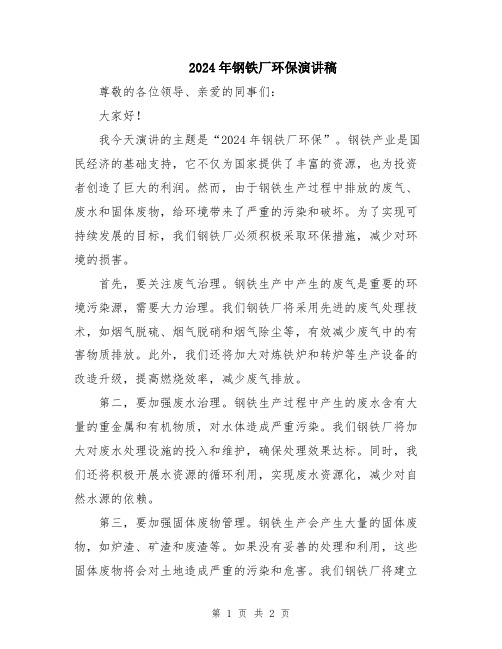 2024年钢铁厂环保演讲稿

尊敬的各位领导、亲爱的同事们：

大家好！

我今天演讲的主题是“2024年钢铁厂环保”。钢铁产业是国民经济的基础支持，它不仅为国家提供了丰富的资源，也为投资者创造了巨大的利润。然而，由于钢铁生产过程中排放的废气、废水和固体废物，给环境带来了严重的污染和破坏。为了实现可持续发展的目标，我们钢铁厂必须积极采取环保措施，减少对环境的损害。

首先，要关注废气治理。钢铁生产中产生的废气是重要的环境污染源，需要大力治理。我们钢铁厂将采用先进的废气处理技术，如烟气脱硫、烟气脱硝和烟气除尘等，有效减少废气中的有害物质排放。此外，我们还将加大对炼铁炉和转炉等生产设备的改造升级，提高燃烧效率，减少废气排放。

第二，要加强废水治理。钢铁生产过程中产生的废水含有大量的重金属和有机物质，对水体造成严重污染。我们钢铁厂将加大对废水处理设施的投入和维护，确保处理效果达标。同时，我们还将积极开展水资源的循环利用，实现废水资源化，减少对自然水源的依赖。

第三，要加强固体废物管理。钢铁生产会产生大量的固体废物，如炉渣、矿渣和废渣等。如果没有妥善的处理和利用，这些固体废物将会对土地造成严重的污染和危害。我们钢铁厂将建立

第 1 页 共 2 页